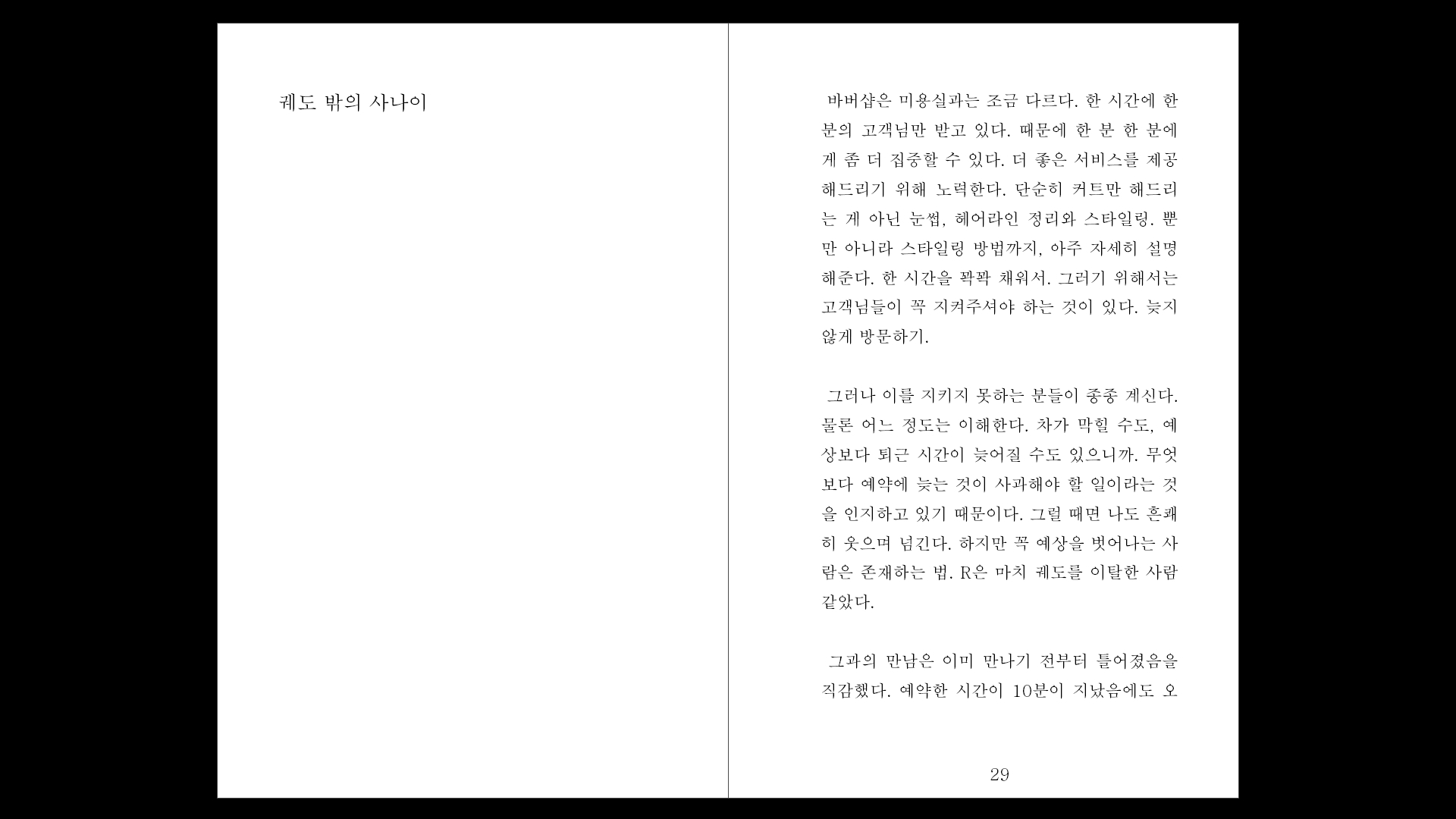 궤도 밖의 사나이

바버샵은 미용실과는 조금 다르다. 한 시간에 한 분의 고객님만 받고 있다. 때문에 한 분 한 분에게 좀 더 집중할 수 있다. 더 좋은 서비스를 제공해드리기 위해 노력한다. 단순히 커트만 해드리는 게 아닌 눈썹, 헤어라인 정리와 스타일링. 뿐만 아니라 스타일링 방법까지, 아주 자세히 설명해준다. 한 시간을 꽉꽉 채워서. 그러기 위해서는 고객님들이 꼭 지켜주셔야 하는 것이 있다. 늦지 않게 방문하기.

그러나 이를 지키지 못하는 분들이 종종 계신다. 물론 어느 정도는 이해한다. 차가 막힐 수도, 예상보다 퇴근 시간이 늦어질 수도 있으니까. 무엇보다 예약에 늦는 것이 사과해야 할 일이라는 것을 인지하고 있기 때문이다. 그럴 때면 나도 흔쾌히 웃으며 넘긴다. 하지만 꼭 예상을 벗어나는 사람은 존재하는 법. R은 마치 궤도를 이탈한 사람 같았다.

그과의 만남은 이미 만나기 전부터 틀어졌음을 직감했다. 예약한 시간이 10분이 지났음에도 오

29